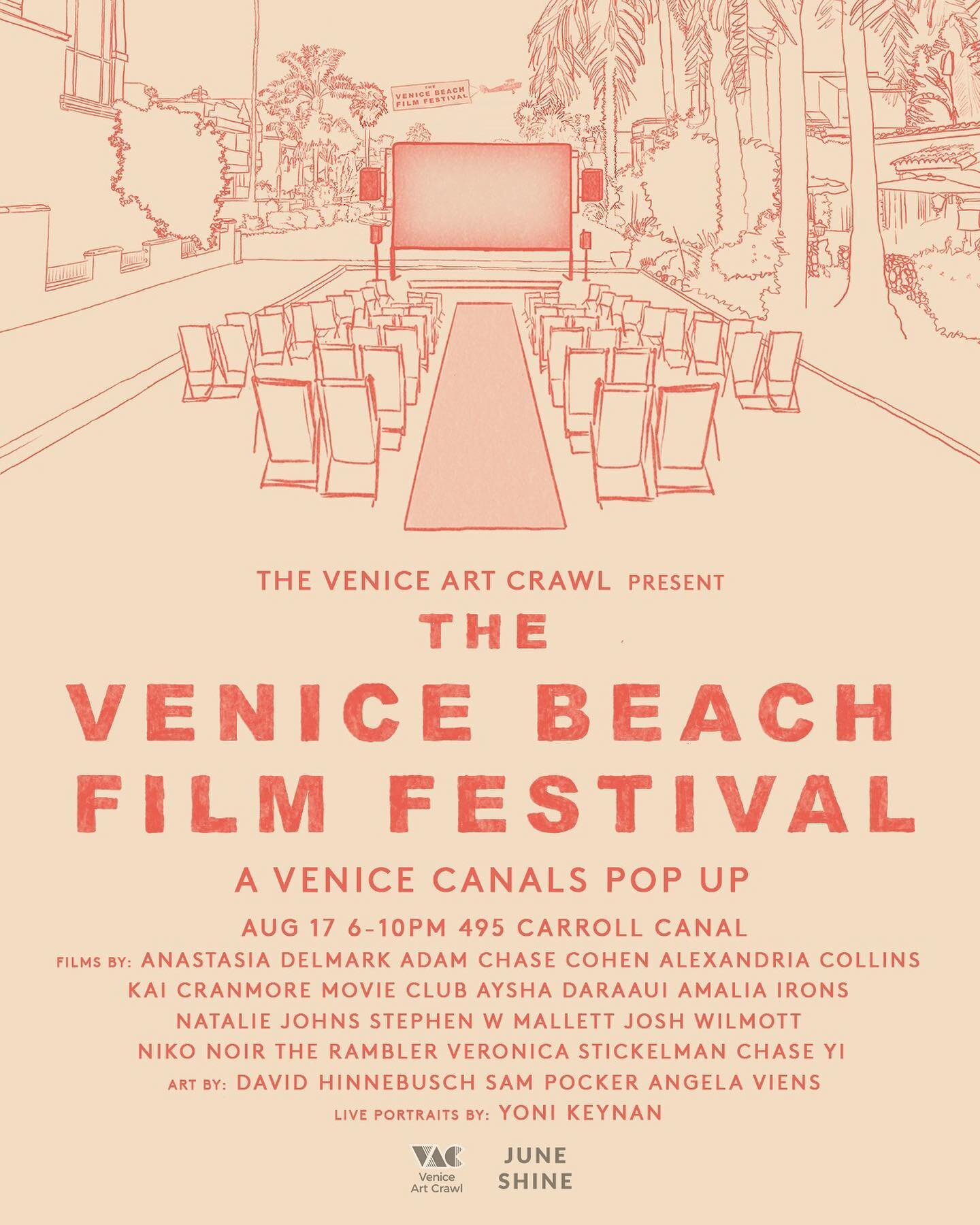 THE VENICE BEACH FILM FESTIVAL

THE VENICE ART CRAWL PRESENT

THE

VENICE BEACH FILM FESTIVAL

A VENICE CANALS POP UP

AUG 17 6-10PM 495 CARROLL CANAL

FILMS BY: ANASTASIA DELMARK ADAM CHASE COHEN ALEXANDRIA COLLINS KAI CRANMORE MOVIE CLUB AYSHA DARAAUI AMALIA IRONS NATALIE JOHNS STEPHEN W MALLETT JOSH WILMOTT NIKO NOIR THE RAMBLER VERONICA STICKELMAN CHASE YI

ART BY: DAVID HINNEBUSCH SAM POCKER ANGELA VIENS

LIVE PORTRAITS BY: YONI KEYNAN

VAC Venice Art Crawl

JUNE SHINE